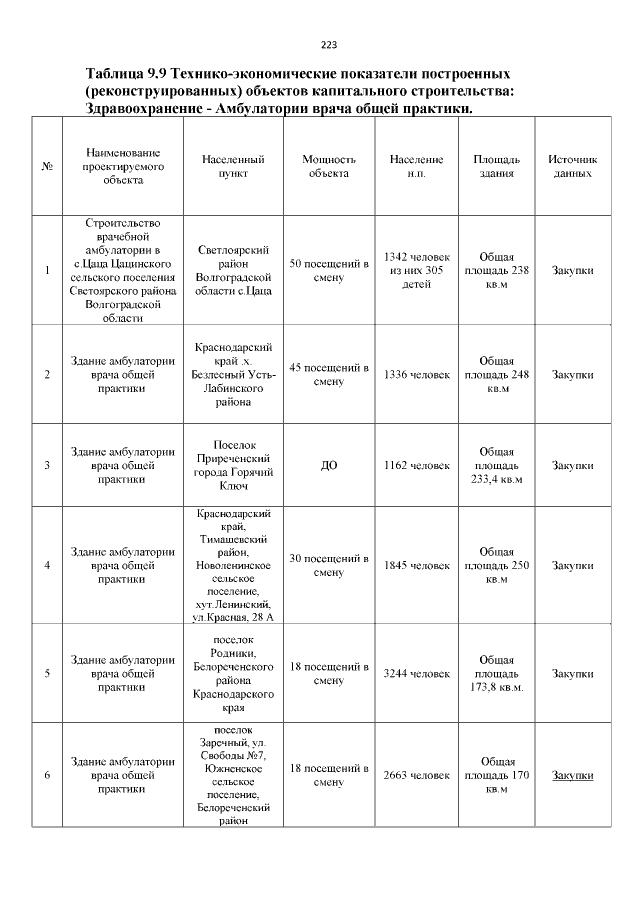 223

Таблица 9.9 Технико-экономические показатели построенных (реконструированных) объектов капитального строительства: Здравоохранение - Амбулатории врача общей практики.

| № | Наименование проектируемого объекта | Населенный пункт | Мощность объекта | Население н.п. | Площадь здания | Источник данных |
|---|---|---|---|---|---|---|
| 1 | Строительство врачебной амбулатории в с.Цаца Цацинского сельского поселения Светоярского района Волгоградской области | Светлоярский район Волгоградской области с.Цаца | 50 посещений в смену | 1342 человек из них 305 детей | Общая площадь 238 кв.м | Закупки |
| 2 | Здание амбулатории врача общей практики | Краснодарский край .х. Безлесный Усть-Лабинского района | 45 посещений в смену | 1336 человек | Общая площадь 248 кв.м | Закупки |
| 3 | Здание амбулатории врача общей практики | Поселок Приреченский города Горячий Ключ | ДО | 1162 человек | Общая площадь 233,4 кв.м | Закупки |
| 4 | Здание амбулатории врача общей практики | Краснодарский край, Тимашевский район, Новоленинское сельское поселение, хут.Ленинский, ул.Красная, 28 А | 30 посещений в смену | 1845 человек | Общая площадь 250 кв.м | Закупки |
| 5 | Здание амбулатории врача общей практики | поселок Родники, Белореченского района Краснодарского края | 18 посещений в смену | 3244 человек | Общая площадь 173,8 кв.м. | Закупки |
| 6 | Здание амбулатории врача общей практики | поселок Заречный, ул. Свободы №7, Южненское сельское поселение, Белореченский район | 18 посещений в смену | 2663 человек | Общая площадь 170 кв.м | Закупки |